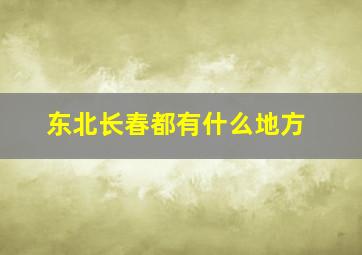 东北长春都有什么地方